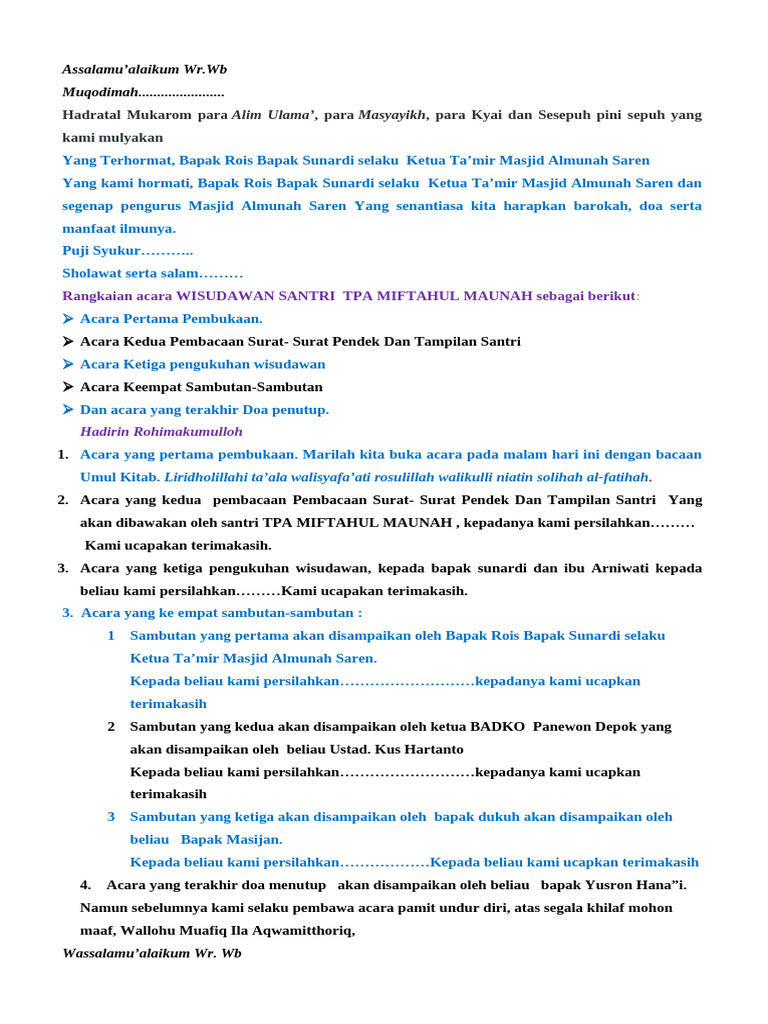 Assalamu'alaikum Wr.Wb

Muqodimah.......................

Hadratal Mukarom para Alim Ulama', para Masyayikh, para Kyai dan Sesepuh pini sepuh yang kami mulyakan

Yang Terhormat, Bapak Rois Bapak Sunardi selaku Ketua Ta'mir Masjid Almunah Saren

Yang kami hormati, Bapak Rois Bapak Sunardi selaku Ketua Ta'mir Masjid Almunah Saren dan segenap pengurus Masjid Almunah Saren Yang senantiasa kita harapkan barokah, doa serta manfaat ilmunya.

Puji Syukur………..

Sholawat serta salam………

Rangkaian acara WISUDAWAN SANTRI TPA MIFTAHUL MAUNAH sebagai berikut:

➢ Acara Pertama Pembukaan.
➢ Acara Kedua Pembacaan Surat- Surat Pendek Dan Tampilan Santri
➢ Acara Ketiga pengukuhan wisudawan
➢ Acara Keempat Sambutan-Sambutan
➢ Dan acara yang terakhir Doa penutup.

Hadirin Rohimakumulloh

1. Acara yang pertama pembukaan. Marilah kita buka acara pada malam hari ini dengan bacaan Umul Kitab. Liridholillahi ta'ala walisyafa'ati rosulillah walikulli niatin solihah al-fatihah.
2. Acara yang kedua pembacaan Pembacaan Surat- Surat Pendek Dan Tampilan Santri Yang akan dibawakan oleh santri TPA MIFTAHUL MAUNAH , kepadanya kami persilahkan……… Kami ucapakan terimakasih.
3. Acara yang ketiga pengukuhan wisudawan, kepada bapak sunardi dan ibu Arniwati kepada beliau kami persilahkan………Kami ucapakan terimakasih.
3. Acara yang ke empat sambutan-sambutan :
1 Sambutan yang pertama akan disampaikan oleh Bapak Rois Bapak Sunardi selaku Ketua Ta'mir Masjid Almunah Saren.
Kepada beliau kami persilahkan………………………kepadanya kami ucapkan terimakasih
2 Sambutan yang kedua akan disampaikan oleh ketua BADKO Panewon Depok yang akan disampaikan oleh beliau Ustad. Kus Hartanto
Kepada beliau kami persilahkan………………………kepadanya kami ucapkan terimakasih
3 Sambutan yang ketiga akan disampaikan oleh bapak dukuh akan disampaikan oleh beliau Bapak Masijan.
Kepada beliau kami persilahkan………………Kepada beliau kami ucapkan terimakasih
4. Acara yang terakhir doa menutup akan disampaikan oleh beliau bapak Yusron Hana"i. Namun sebelumnya kami selaku pembawa acara pamit undur diri, atas segala khilaf mohon maaf, Wallohu Muafiq Ila Aqwamitthoriq,

Wassalamu'alaikum Wr. Wb